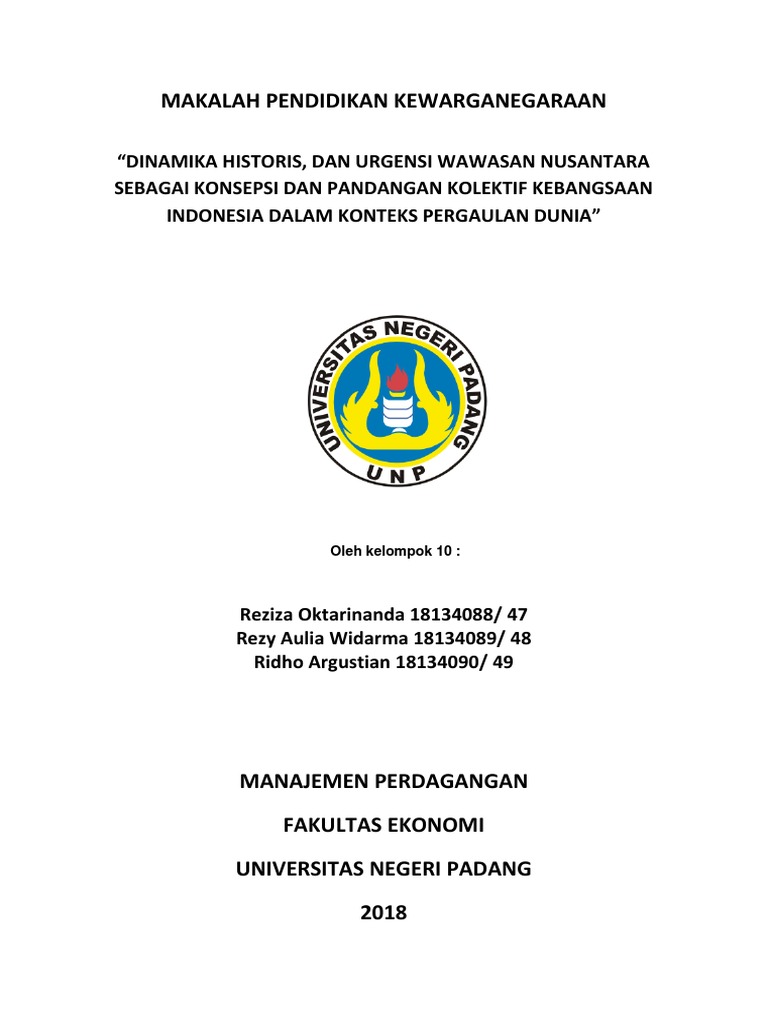 MAKALAH PENDIDIKAN KEWARGANEGARAAN

“DINAMIKA HISTORIS, DAN URGENSI WAWASAN NUSANTARA SEBAGAI KONSEPSI DAN PANDANGAN KOLEKTIF KEBANGSAAN INDONESIA DALAM KONTEKS PERGAULAN DUNIA”

UNIVERSITAS NEGERI PADANG

UNP

Oleh kelompok 10 :

Reziza Oktarinanda 18134088/ 47
Rezy Aulia Widarma 18134089/ 48
Ridho Argustian 18134090/ 49

MANAJEMEN PERDAGANGAN

FAKULTAS EKONOMI

UNIVERSITAS NEGERI PADANG

2018